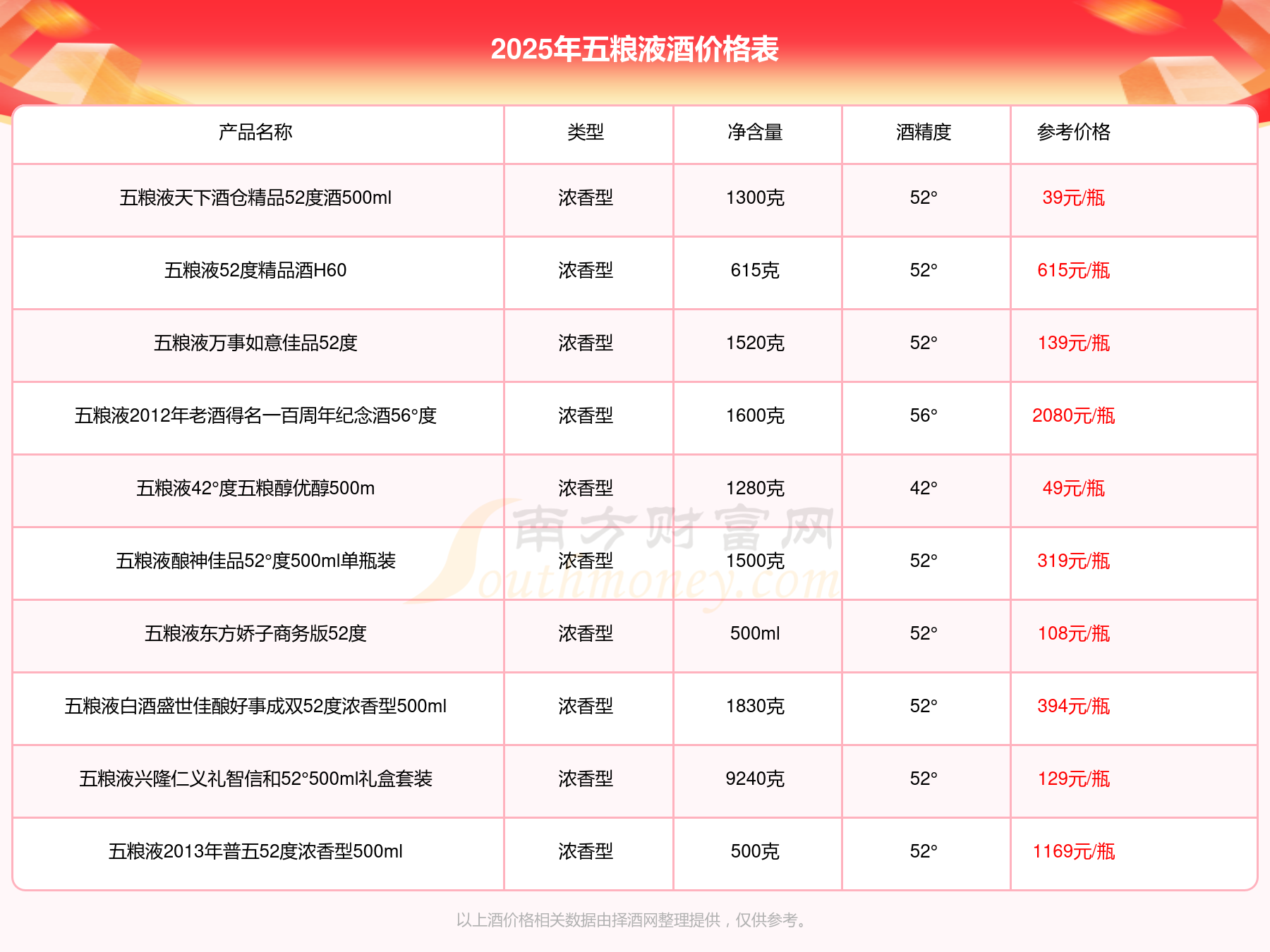 2025年五粮液酒价格表

| 产品名称 | 类型 | 净含量 | 酒精度 | 参考价格 |
|---|---|---|---|---|
| 五粮液天下酒仓精品52度酒500ml | 浓香型 | 1300克 | 52° | 39元/瓶 |
| 五粮液52度精品酒H60 | 浓香型 | 615克 | 52° | 615元/瓶 |
| 五粮液万事如意佳品52度 | 浓香型 | 1520克 | 52° | 139元/瓶 |
| 五粮液2012年老酒得名一百周年纪念酒56°度 | 浓香型 | 1600克 | 56° | 2080元/瓶 |
| 五粮液42°度五粮醇优醇500m | 浓香型 | 1280克 | 42° | 49元/瓶 |
| 五粮液酿神佳品52°度500ml单瓶装 | 浓香型 | 1500克 | 52° | 319元/瓶 |
| 五粮液东方娇子商务版52度 | 浓香型 | 500ml | 52° | 108元/瓶 |
| 五粮液白酒盛世佳酿好事成双52度浓香型500ml | 浓香型 | 1830克 | 52° | 394元/瓶 |
| 五粮液兴隆仁义礼智信和52°500ml礼盒套装 | 浓香型 | 9240克 | 52° | 129元/瓶 |
| 五粮液2013年普五52度浓香型500ml | 浓香型 | 500克 | 52° | 1169元/瓶 |

南方财富网 Southmoney.com

以上酒价格相关数据由择酒网整理提供，仅供参考。